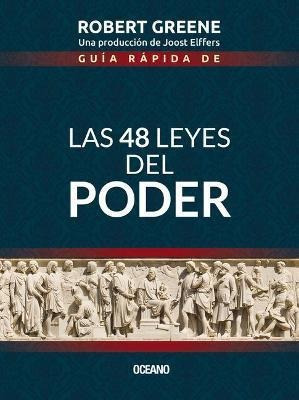 ROBERT GREENE
Una producción de Joost Elffers
GUÍA RÁPIDA DE

LAS 48 LEYES DEL PODER

OCEANO